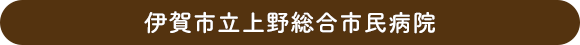 伊賀市立上野総合市民病院